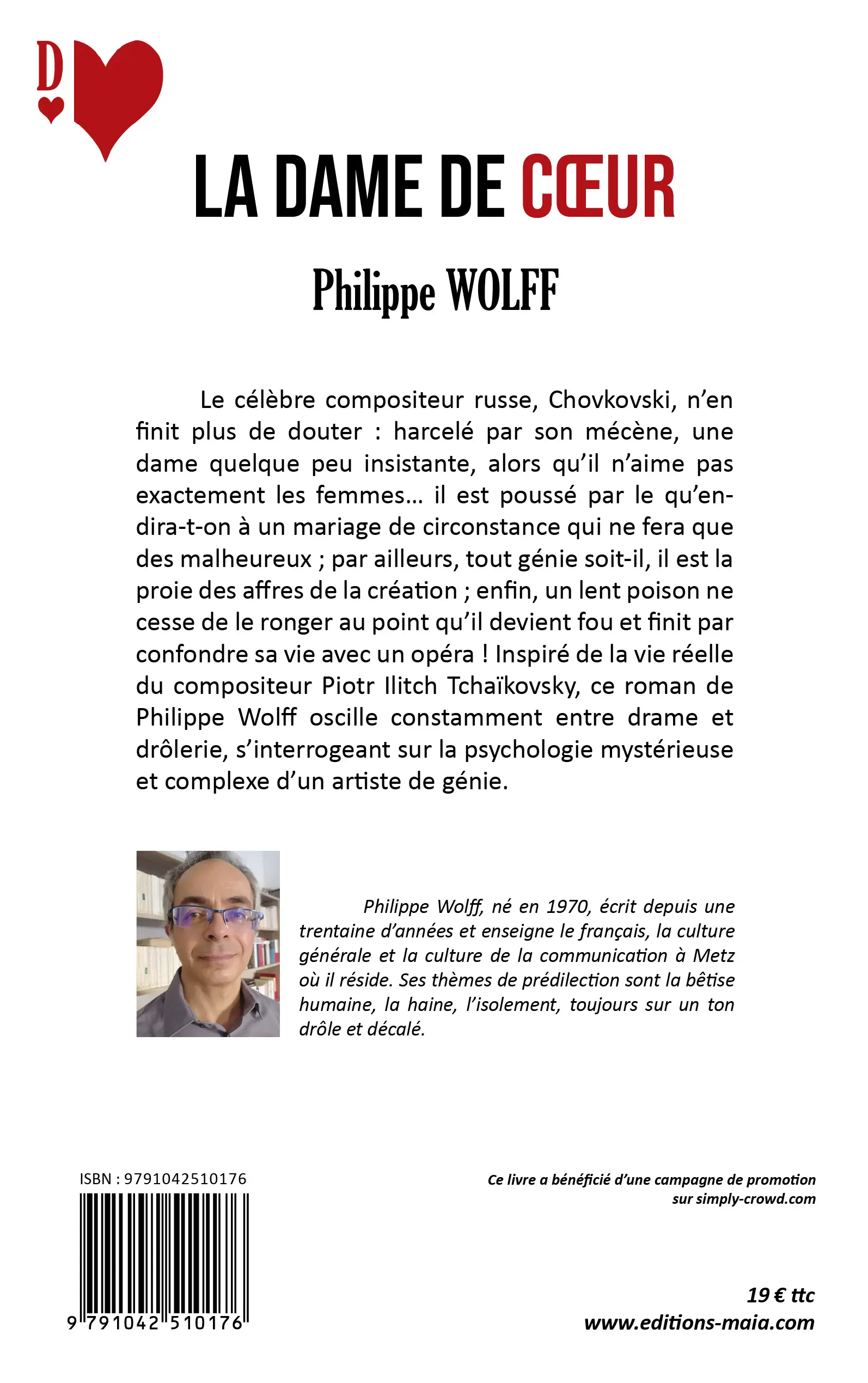 D

LA DAME DE CŒUR

Philippe WOLFF

Le célèbre compositeur russe, Chovkovski, n'en finit plus de douter : harcelé par son mécène, une dame quelque peu insistante, alors qu'il n'aime pas exactement les femmes… il est poussé par le qu'en-dira-t-on à un mariage de circonstance qui ne fera que des malheureux ; par ailleurs, tout génie soit-il, il est la proie des affres de la création ; enfin, un lent poison ne cesse de le ronger au point qu'il devient fou et finit par confondre sa vie avec un opéra ! Inspiré de la vie réelle du compositeur Piotr Ilitch Tchaïkovsky, ce roman de Philippe Wolff oscille constamment entre drame et drôlerie, s'interrogeant sur la psychologie mystérieuse et complexe d'un artiste de génie.

Philippe Wolff, né en 1970, écrit depuis une trentaine d'années et enseigne le français, la culture générale et la culture de la communication à Metz où il réside. Ses thèmes de prédilection sont la bêtise humaine, la haine, l'isolement, toujours sur un ton drôle et décalé.

ISBN : 9791042510176

9 791042 510176

Ce livre a bénéficié d'une campagne de promotion sur simply-crowd.com

19 € ttc
www.editions-maia.com